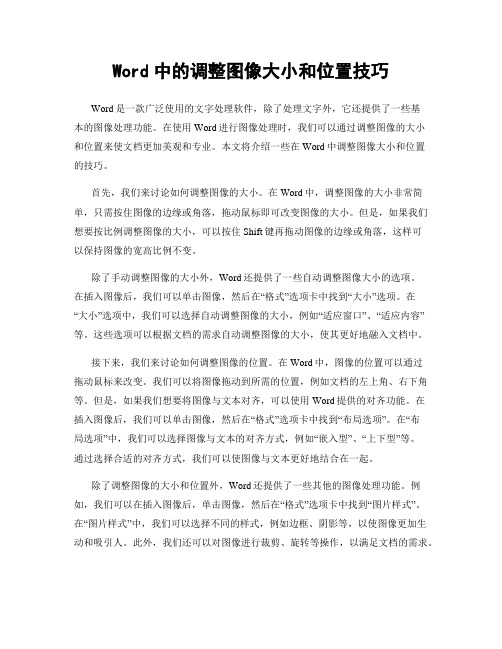 Word 中的调整图像大小和位置技巧

Word 是一款广泛使用的文字处理软件，除了处理文字外，它还提供了一些基本的图像处理功能。在使用 Word 进行图像处理时，我们可以通过调整图像的大小和位置来使文档更加美观和专业。本文将介绍一些在 Word 中调整图像大小和位置的技巧。

首先，我们来讨论如何调整图像的大小。在 Word 中，调整图像的大小非常简单，只需按住图像的边缘或角落，拖动鼠标即可改变图像的大小。但是，如果我们想要按比例调整图像的大小，可以按住 Shift 键再拖动图像的边缘或角落，这样可以保持图像的宽高比例不变。

除了手动调整图像的大小外，Word 还提供了一些自动调整图像大小的选项。在插入图像后，我们可以单击图像，然后在“格式”选项卡中找到“大小”选项。在“大小”选项中，我们可以选择自动调整图像的大小，例如“适应窗口”、“适应内容”等。这些选项可以根据文档的需求自动调整图像的大小，使其更好地融入文档中。

接下来，我们来讨论如何调整图像的位置。在 Word 中，图像的位置可以通过拖动鼠标来改变。我们可以将图像拖动到所需的位置，例如文档的左上角、右下角等。但是，如果我们想要将图像与文本对齐，可以使用 Word 提供的对齐功能。在插入图像后，我们可以单击图像，然后在“格式”选项卡中找到“布局选项”。在“布局选项”中，我们可以选择图像与文本的对齐方式，例如“嵌入型”、“上下型”等。通过选择合适的对齐方式，我们可以使图像与文本更好地结合在一起。

除了调整图像的大小和位置外，Word 还提供了一些其他的图像处理功能。例如，我们可以在插入图像后，单击图像，然后在“格式”选项卡中找到“图片样式”。在“图片样式”中，我们可以选择不同的样式，例如边框、阴影等，以使图像更加生动和吸引人。此外，我们还可以对图像进行裁剪、旋转等操作，以满足文档的需求。